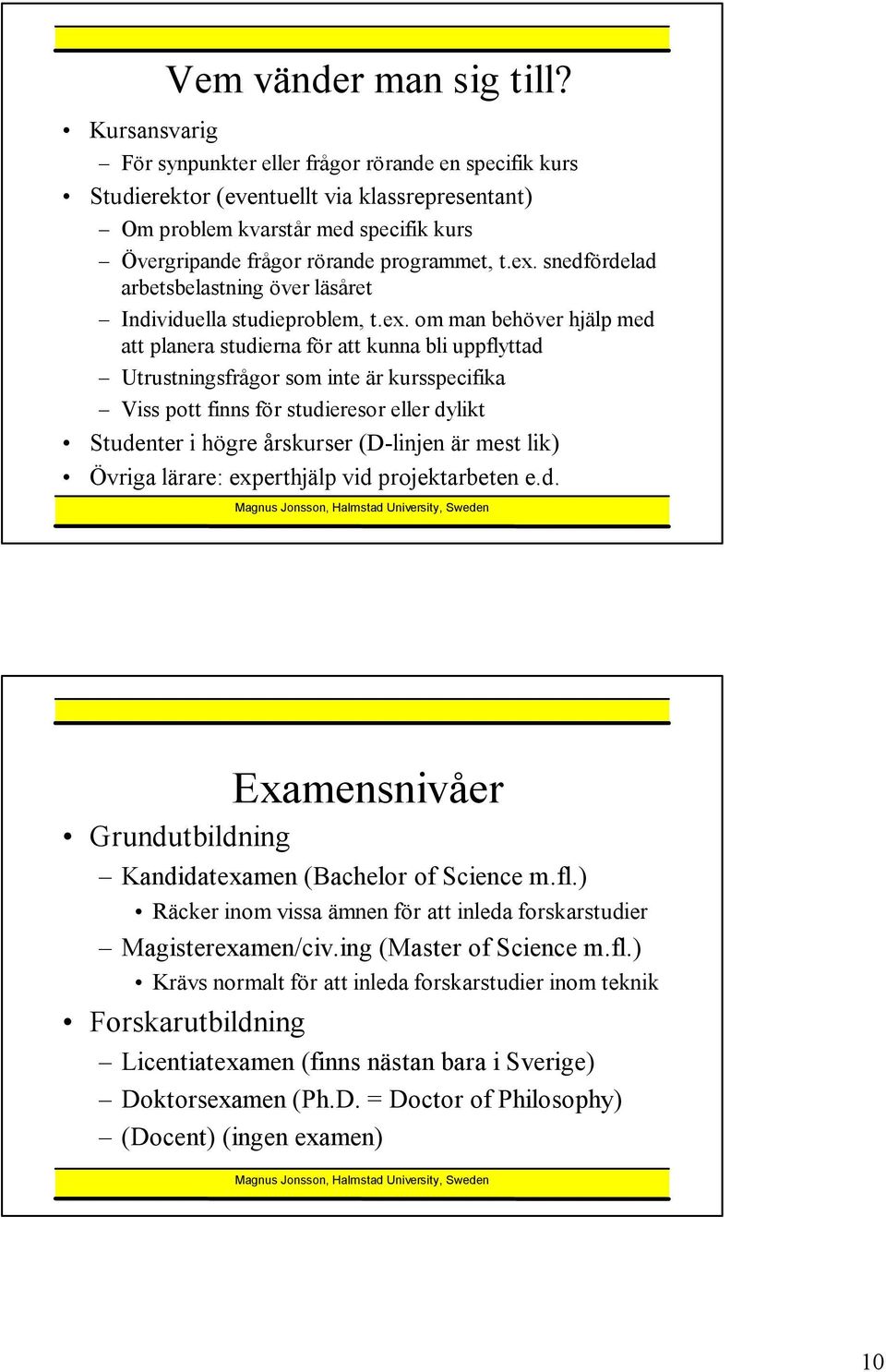 Vem vänder man sig till?

• Kursansvarig
– För synpunkter eller frågor rörande en specifik kurs
• Studierektor (eventuellt via klassrepresentant)
– Om problem kvarstår med specifik kurs
– Övergripande frågor rörande programmet, t.ex. snedfördelad arbetsbelastning över läsåret
– Individuella studieproblem, t.ex. om man behöver hjälp med att planera studierna för att kunna bli uppflyttad
– Utrustningsfrågor som inte är kursspecifika
– Viss pott finns för studieresor eller dylikt
• Studenter i högre årskurser (D-linjen är mest lik)
• Övriga lärare: experthjälp vid projektarbeten e.d.

Magnus Jonsson, Halmstad University, Sweden

Examensnivåer

• Grundutbildning
– Kandidatexamen (Bachelor of Science m.fl.)
• Räcker inom vissa ämnen för att inleda forskarstudier
– Magisterexamen/civ.ing (Master of Science m.fl.)
• Krävs normalt för att inleda forskarstudier inom teknik
• Forskarutbildning
– Licentiatexamen (finns nästan bara i Sverige)
– Doktorsexamen (Ph.D. = Doctor of Philosophy)
– (Docent) (ingen examen)

Magnus Jonsson, Halmstad University, Sweden

10